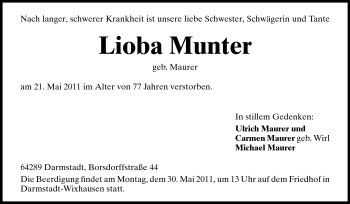 Nach langer, schwerer Krankheit ist unsere liebe Schwester, Schwägerin und Tante

Lioba Munter

geb. Maurer

am 21. Mai 2011 im Alter von 77 Jahren verstorben.

In stillem Gedenken:
Ulrich Maurer und
Carmen Maurer geb. Wirl
Michael Maurer

64289 Darmstadt, Borsdorffstraße 44
Die Beerdigung findet am Montag, dem 30. Mai 2011, um 13 Uhr auf dem Friedhof in Darmstadt-Wixhausen statt.